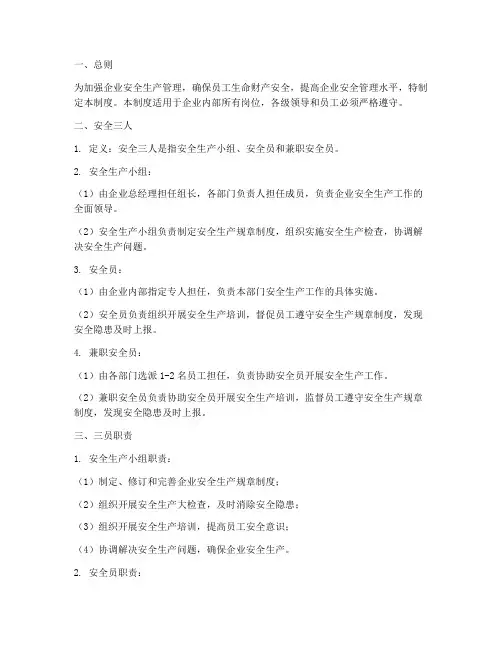 一、总则

为加强企业安全生产管理，确保员工生命财产安全，提高企业安全管理水平，特制定本制度。本制度适用于企业内部所有岗位，各级领导和员工必须严格遵守。

二、安全三人

1. 定义：安全三人是指安全生产小组、安全员和兼职安全员。

2. 安全生产小组：

（1）由企业总经理担任组长，各部门负责人担任成员，负责企业安全生产工作的全面领导。

（2）安全生产小组负责制定安全生产规章制度，组织实施安全生产检查，协调解决安全生产问题。

3. 安全员：

（1）由企业内部指定专人担任，负责本部门安全生产工作的具体实施。

（2）安全员负责组织开展安全生产培训，督促员工遵守安全生产规章制度，发现安全隐患及时上报。

4. 兼职安全员：

（1）由各部门选派 1-2 名员工担任，负责协助安全员开展安全生产工作。

（2）兼职安全员负责协助安全员开展安全生产培训，监督员工遵守安全生产规章制度，发现安全隐患及时上报。

三、三员职责

1. 安全生产小组职责：

（1）制定、修订和完善企业安全生产规章制度；

（2）组织开展安全生产大检查，及时消除安全隐患；

（3）组织开展安全生产培训，提高员工安全意识；

（4）协调解决安全生产问题，确保企业安全生产。

2. 安全员职责：